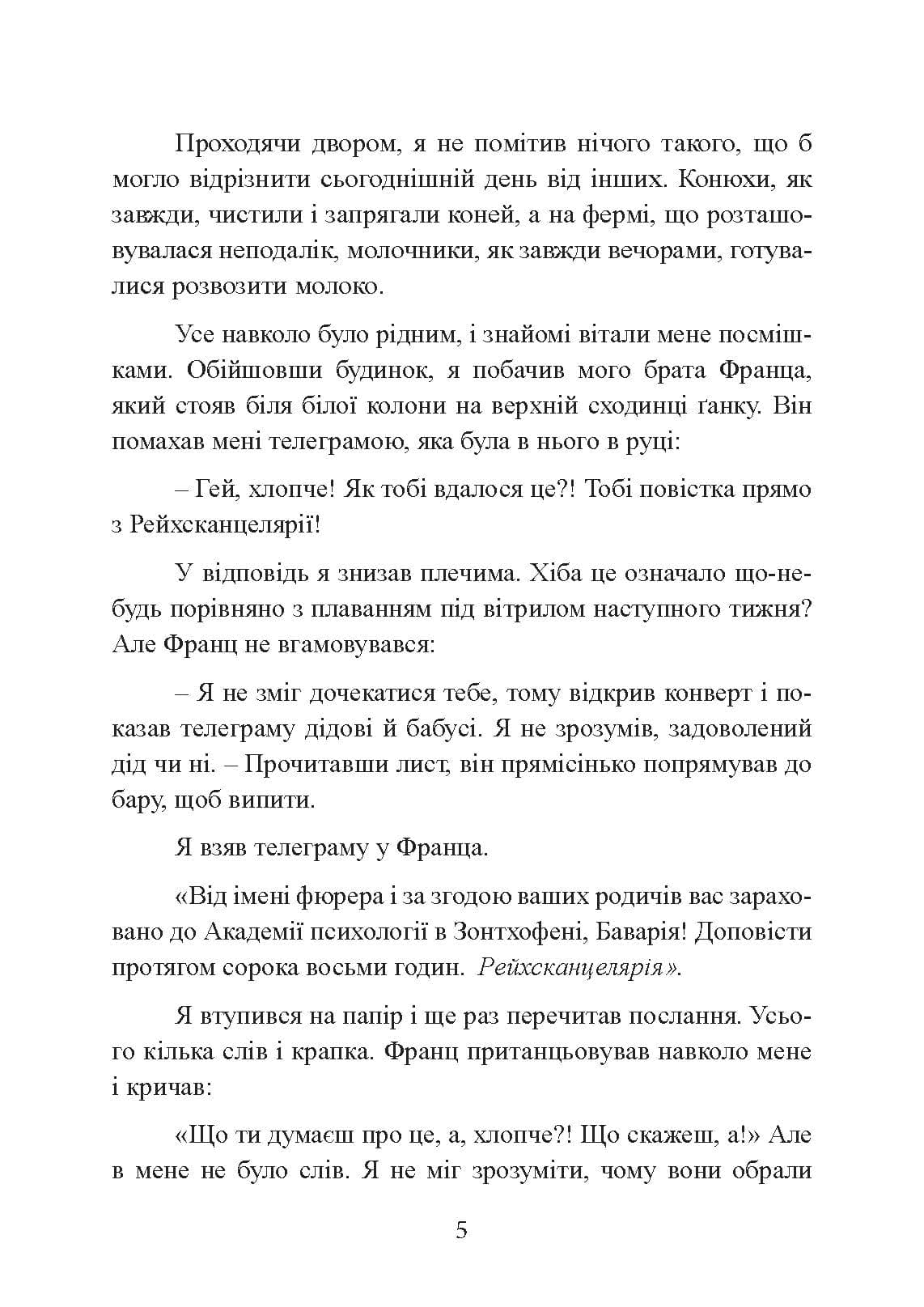 Проходячи двором, я не помітив нічого такого, що б могло відрізнити сьогоднішній день від інших. Конюхи, як завжди, чистили і запрягали коней, а на фермі, що розташовувалася неподалік, молочники, як завжди вечорами, готувалися розвозити молоко.

Усе навколо було рідним, і знайомі вітали мене посмішками. Обійшовши будинок, я побачив мого брата Франца, який стояв біля білої колони на верхній сходинці ґанку. Він помахав мені телеграмою, яка була в нього в руці:

– Гей, хлопче! Як тобі вдалося це?! Тобі повістка прямо з Рейхсканцелярії!

У відповідь я знизав плечима. Хіба це означало що-небудь порівняно з плаванням під вітрилом наступного тижня? Але Франц не вгамовувався:

– Я не зміг дочекатися тебе, тому відкрив конверт і показав телеграму дідові й бабусі. Я не зрозумів, задоволений дід чи ні. – Прочитавши лист, він прямісінько попрямував до бару, щоб випити.

Я взяв телеграму у Франца.

«Від імені фюрера і за згодою ваших родичів вас зараховано до Академії психології в Зонтхофені, Баварія! Доповісти протягом сорока восьми годин. Рейхсканцелярія».

Я втупився на папір і ще раз перечитав послання. Усього кілька слів і крапка. Франц пританцьовував навколо мене і кричав:

«Що ти думаєш про це, а, хлопче?! Що скажеш, а!» Але в мене не було слів. Я не міг зрозуміти, чому вони обрали

5